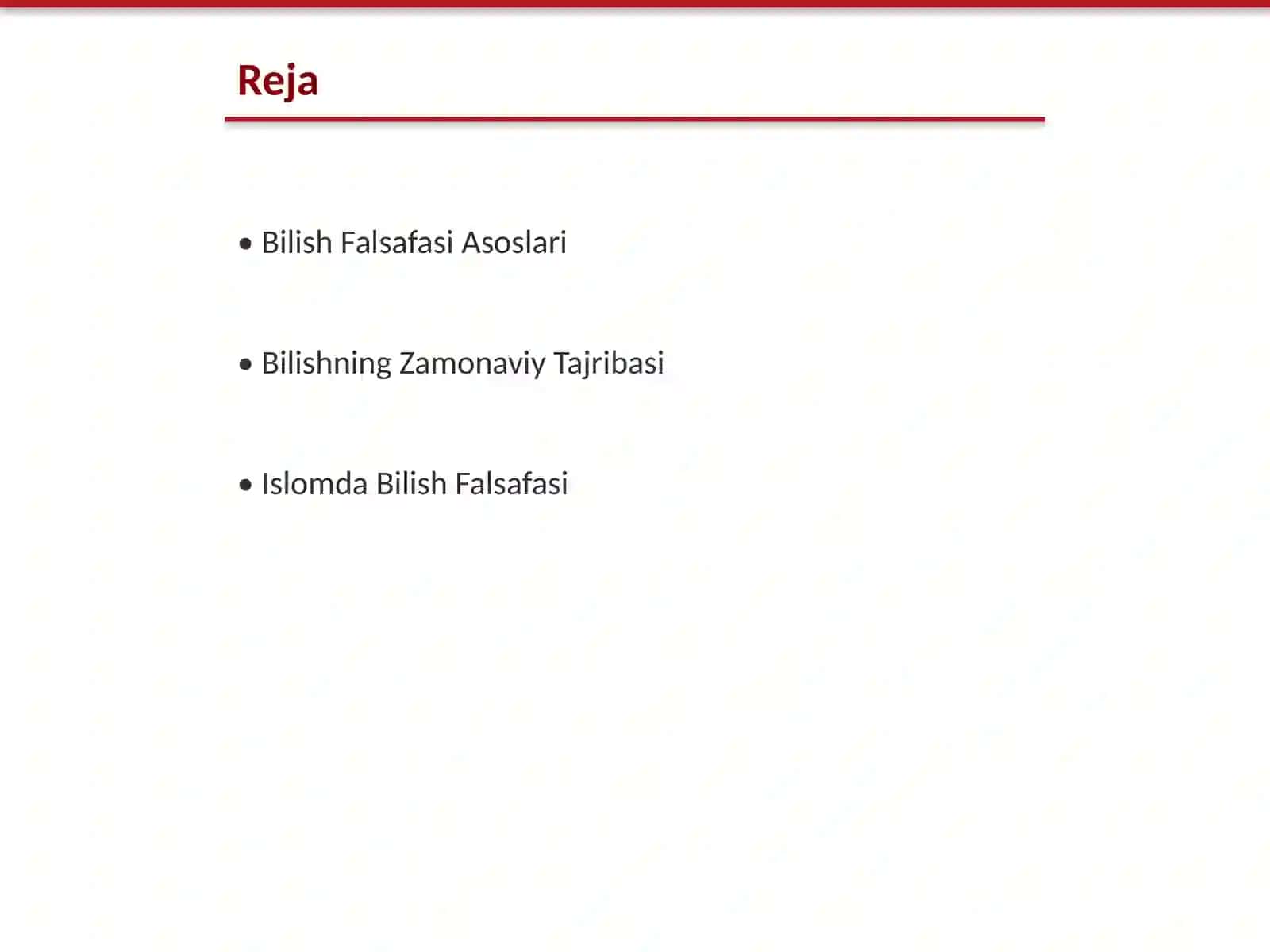 Reja

• Bilish Falsafasi Asoslari

• Bilishning Zamonaviy Tajribasi

• Islomda Bilish Falsafasi